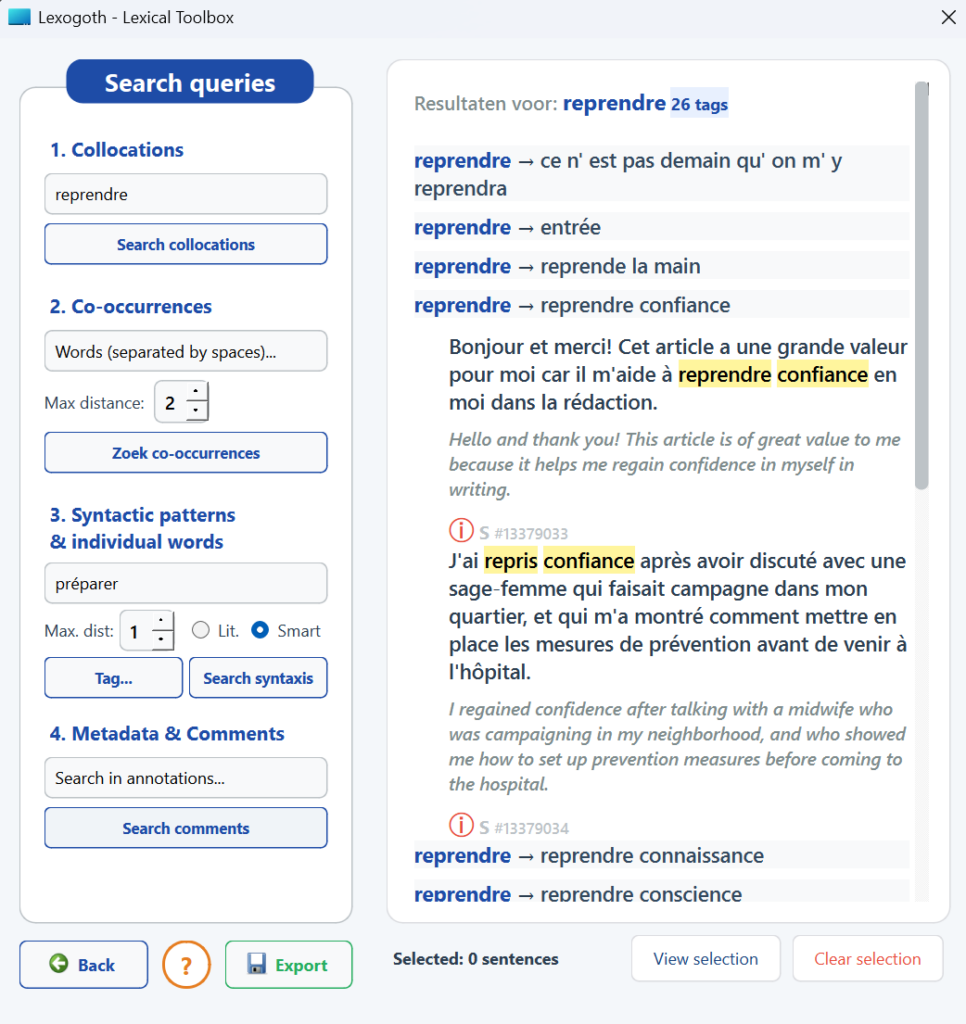 Lexogoth - Lexical Toolbox

Search queries

1. Collocations

reprendre

Search collocations

2. Co-occurrences

Words (separated by spaces)...

Max distance: 2

Zoek co-occurrences

3. Syntactic patterns & individual words

préparer

Max. dist: 1 Lit. Smart

Tag...

Search syntaxis

4. Metadata & Comments

Search in annotations...

Search comments

Back

?

Export

Resultaten voor: reprendre 26 tags

reprendre → ce n' est pas demain qu' on m' y reprendra

reprendre → entrée

reprendre → reprende la main

reprendre → reprendre confiance

Bonjour et merci! Cet article a une grande valeur pour moi car il m'aide à reprendre confiance en moi dans la rédaction.

Hello and thank you! This article is of great value to me because it helps me regain confidence in myself in writing.

S #13379033

J'ai repris confiance après avoir discuté avec une sage-femme qui faisait campagne dans mon quartier, et qui m'a montré comment mettre en place les mesures de prévention avant de venir à l'hôpital.

I regained confidence after talking with a midwife who was campaigning in my neighborhood, and who showed me how to set up prevention measures before coming to the hospital.

S #13379034

reprendre → reprendre connaissance

reprendre → reprendre conscience

Selected: 0 sentences

View selection

Clear selection